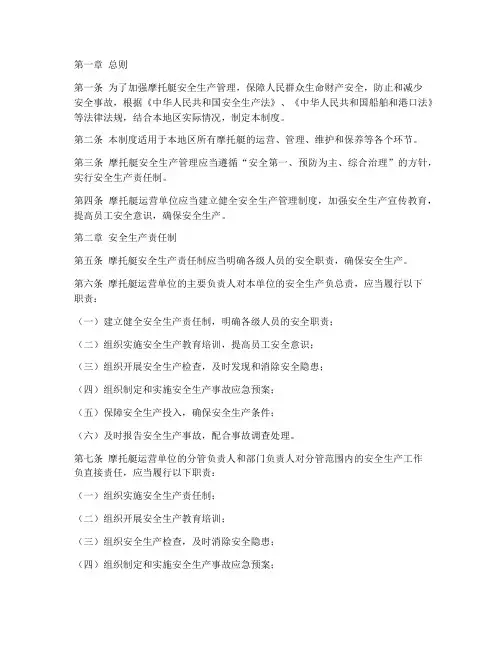 第一章 总则

第一条 为了加强摩托艇安全生产管理，保障人民群众生命财产安全，防止和减少安全事故，根据《中华人民共和国安全生产法》、《中华人民共和国船舶和港口法》等法律法规，结合本地区实际情况，制定本制度。

第二条 本制度适用于本地区所有摩托艇的运营、管理、维护和保养等各个环节。

第三条 摩托艇安全生产管理应当遵循“安全第一、预防为主、综合治理”的方针，实行安全生产责任制。

第四条 摩托艇运营单位应当建立健全安全生产管理制度，加强安全生产宣传教育，提高员工安全意识，确保安全生产。

第二章 安全生产责任制

第五条 摩托艇安全生产责任制应当明确各级人员的安全职责，确保安全生产。

第六条 摩托艇运营单位的主要负责人对本单位的安全生产负总责，应当履行以下职责：

（一）建立健全安全生产责任制，明确各级人员的安全职责；

（二）组织实施安全生产教育培训，提高员工安全意识；

（三）组织开展安全生产检查，及时发现和消除安全隐患；

（四）组织制定和实施安全生产事故应急预案；

（五）保障安全生产投入，确保安全生产条件；

（六）及时报告安全生产事故，配合事故调查处理。

第七条 摩托艇运营单位的分管负责人和部门负责人对分管范围内的安全生产工作负直接责任，应当履行以下职责：

（一）组织实施安全生产责任制；

（二）组织开展安全生产教育培训；

（三）组织安全生产检查，及时消除安全隐患；

（四）组织制定和实施安全生产事故应急预案；